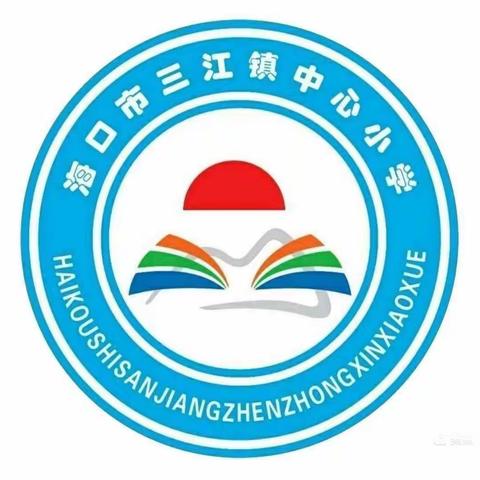 海口市三江镇中心小学

HAIKOUSHISANJIANGZHENZHONGXINXIAOXUE